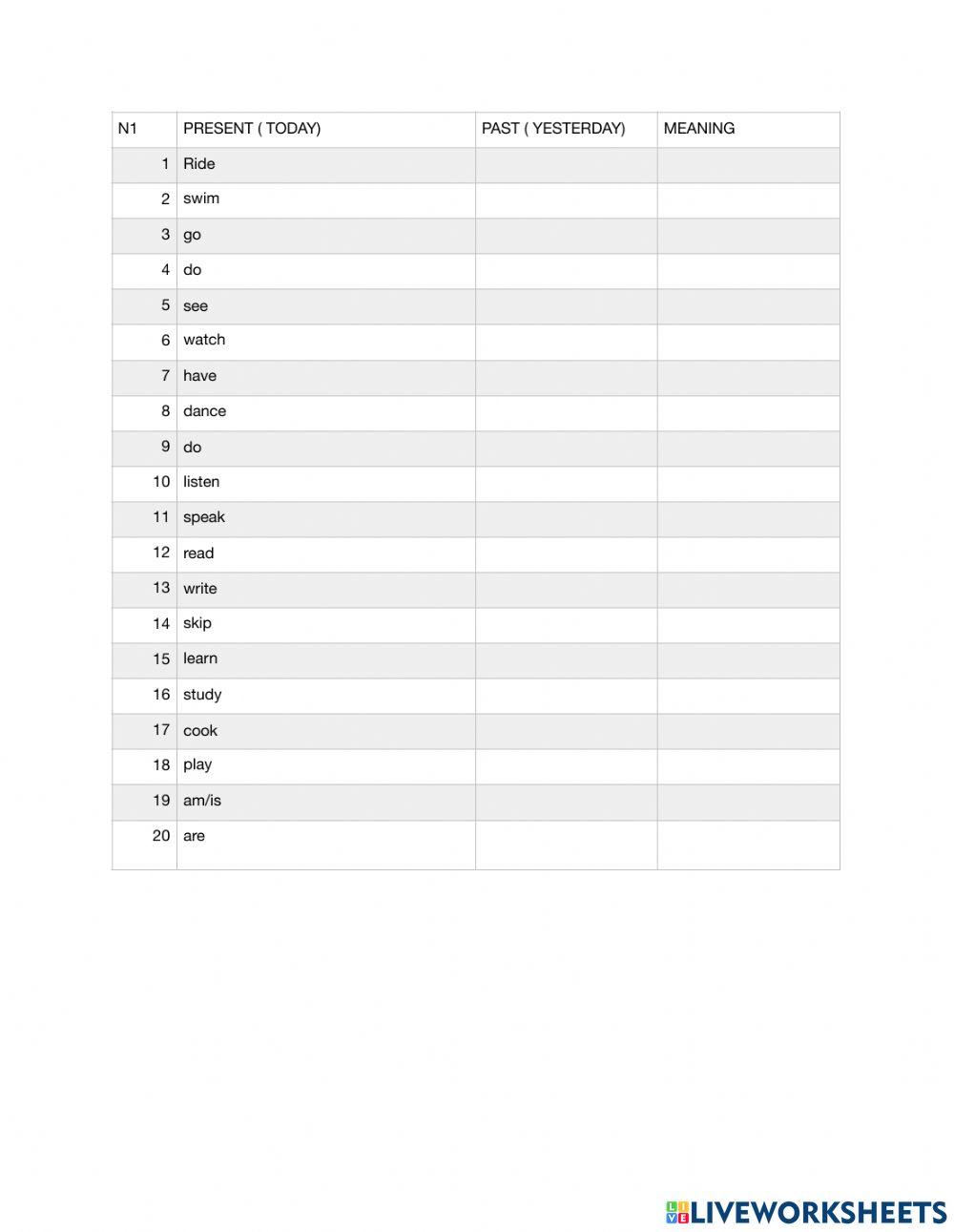 | N1 | PRESENT ( TODAY) | PAST ( YESTERDAY) | MEANING |
|---|---|---|---|
| 1 | Ride | | |
| 2 | swim | | |
| 3 | go | | |
| 4 | do | | |
| 5 | see | | |
| 6 | watch | | |
| 7 | have | | |
| 8 | dance | | |
| 9 | do | | |
| 10 | listen | | |
| 11 | speak | | |
| 12 | read | | |
| 13 | write | | |
| 14 | skip | | |
| 15 | learn | | |
| 16 | study | | |
| 17 | cook | | |
| 18 | play | | |
| 19 | am/is | | |
| 20 | are | | |

LIVEWORKSHEETS